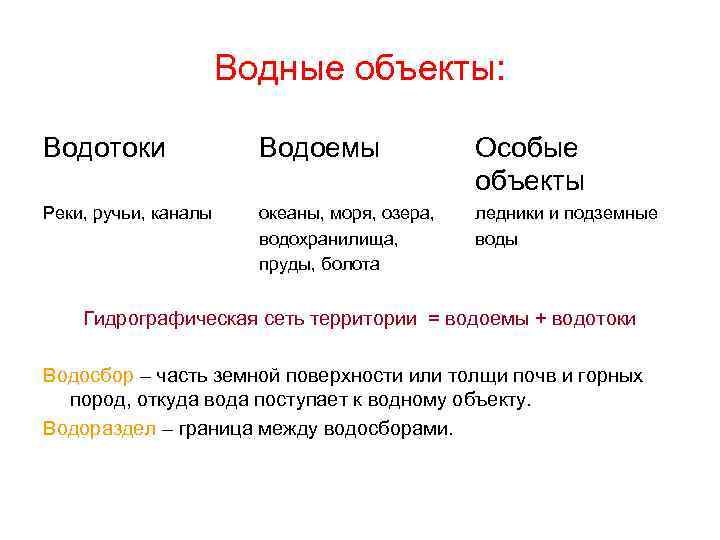 Водные объекты:

Водотоки

Реки, ручьи, каналы

Водоемы

океаны, моря, озера, водохранилища, пруды, болота

Особые объекты

ледники и подземные воды

Гидрографическая сеть территории = водоемы + водотоки

Водосбор – часть земной поверхности или толщи почв и горных пород, откуда вода поступает к водному объекту.

Водораздел – граница между водосборами.